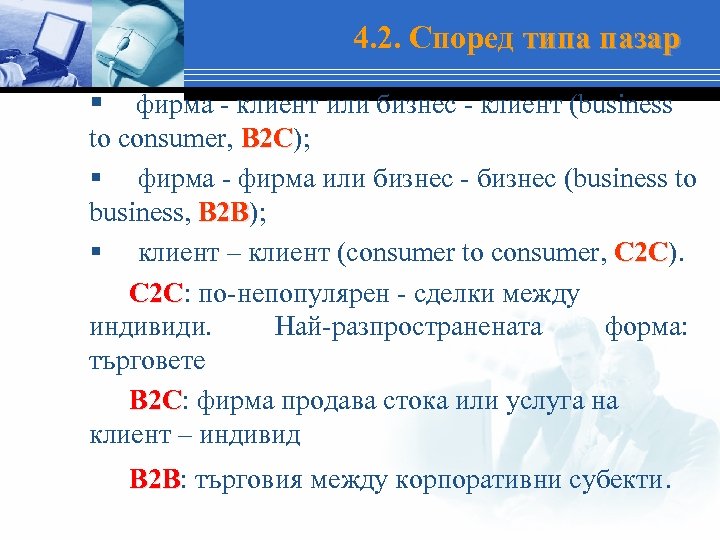 4.2. Според типа пазар

▪ фирма - клиент или бизнес - клиент (business to consumer, B2C);

▪ фирма - фирма или бизнес - бизнес (business to business, B2B);

▪ клиент – клиент (consumer to consumer, C2C).

C2C: по-непопулярен - сделки между индивиди. Най-разпространената форма: търговете

B2C: фирма продава стока или услуга на клиент – индивид

B2B: търговия между корпоративни субекти.